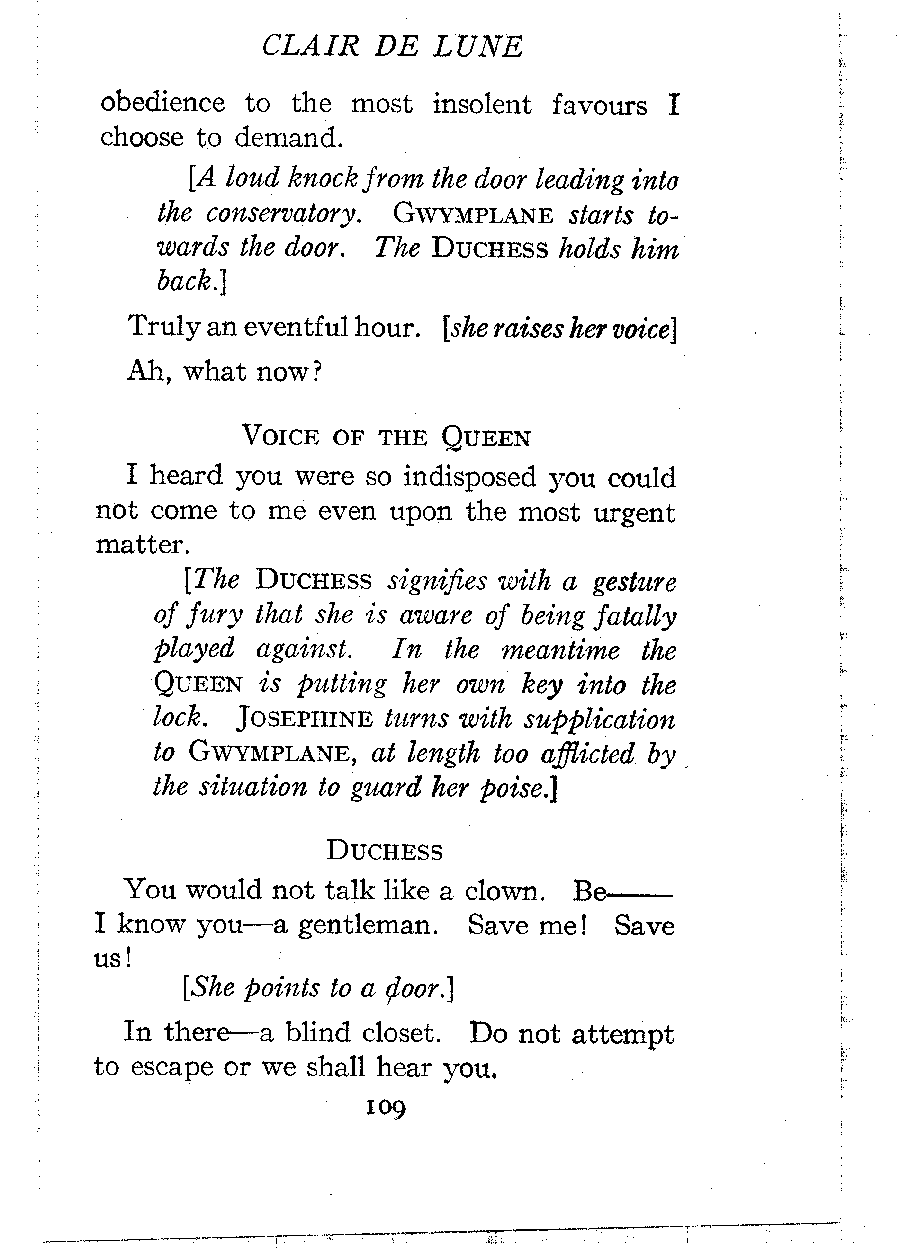 CLAIR DE LUNE

obedience to the most insolent favours I choose to demand.

[A loud knock from the door leading into the conservatory. GWYMPLANE starts towards the door. The DUCHESS holds him back.]

Truly an eventful hour. [she raises her voice] Ah, what now?

VOICE OF THE QUEEN

I heard you were so indisposed you could not come to me even upon the most urgent matter.

[The DUCHESS signifies with a gesture of fury that she is aware of being fatally played against. In the meantime the QUEEN is putting her own key into the lock. JOSEPHINE turns with supplication to GWYMPLANE, at length too afflicted by the situation to guard her poise.]

DUCHESS

You would not talk like a clown. Be—— I know you—a gentleman. Save me! Save us!

[She points to a door.]

In there—a blind closet. Do not attempt to escape or we shall hear you.

109